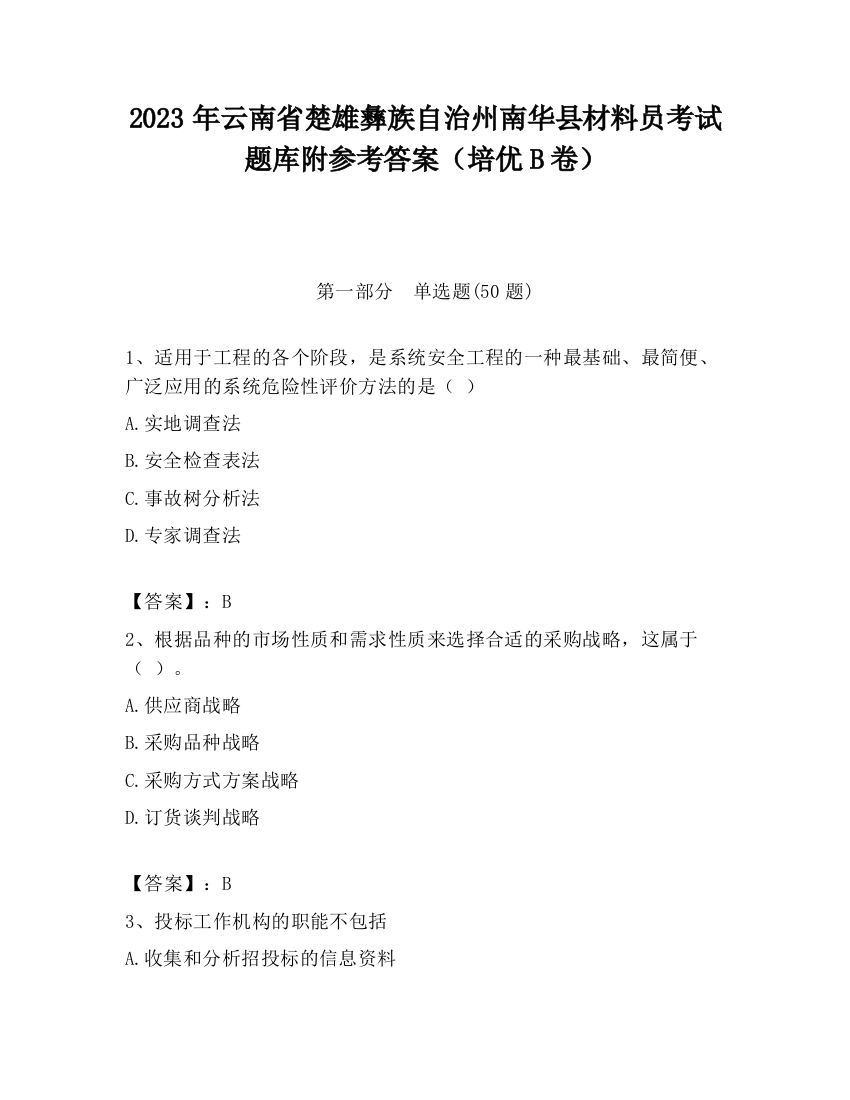 2023 年云南省楚雄彝族自治州南华县材料员考试题库附参考答案（培优 B 卷）

第一部分　单选题(50 题)

1、适用于工程的各个阶段，是系统安全工程的一种最基础、最简便、广泛应用的系统危险性评价方法的是（　）

A.实地调查法

B.安全检查表法

C.事故树分析法

D.专家调查法

【答案】：B

2、根据品种的市场性质和需求性质来选择合适的采购战略，这属于（　）。

A.供应商战略

B.采购品种战略

C.采购方式方案战略

D.订货谈判战略

【答案】：B

3、投标工作机构的职能不包括

A.收集和分析招投标的信息资料